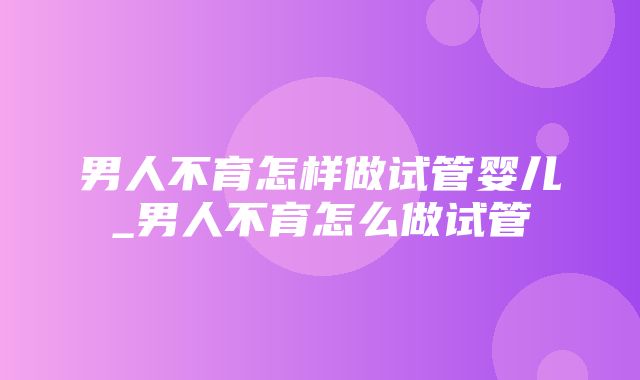 男人不育怎样做试管婴儿_男人不育怎么做试管